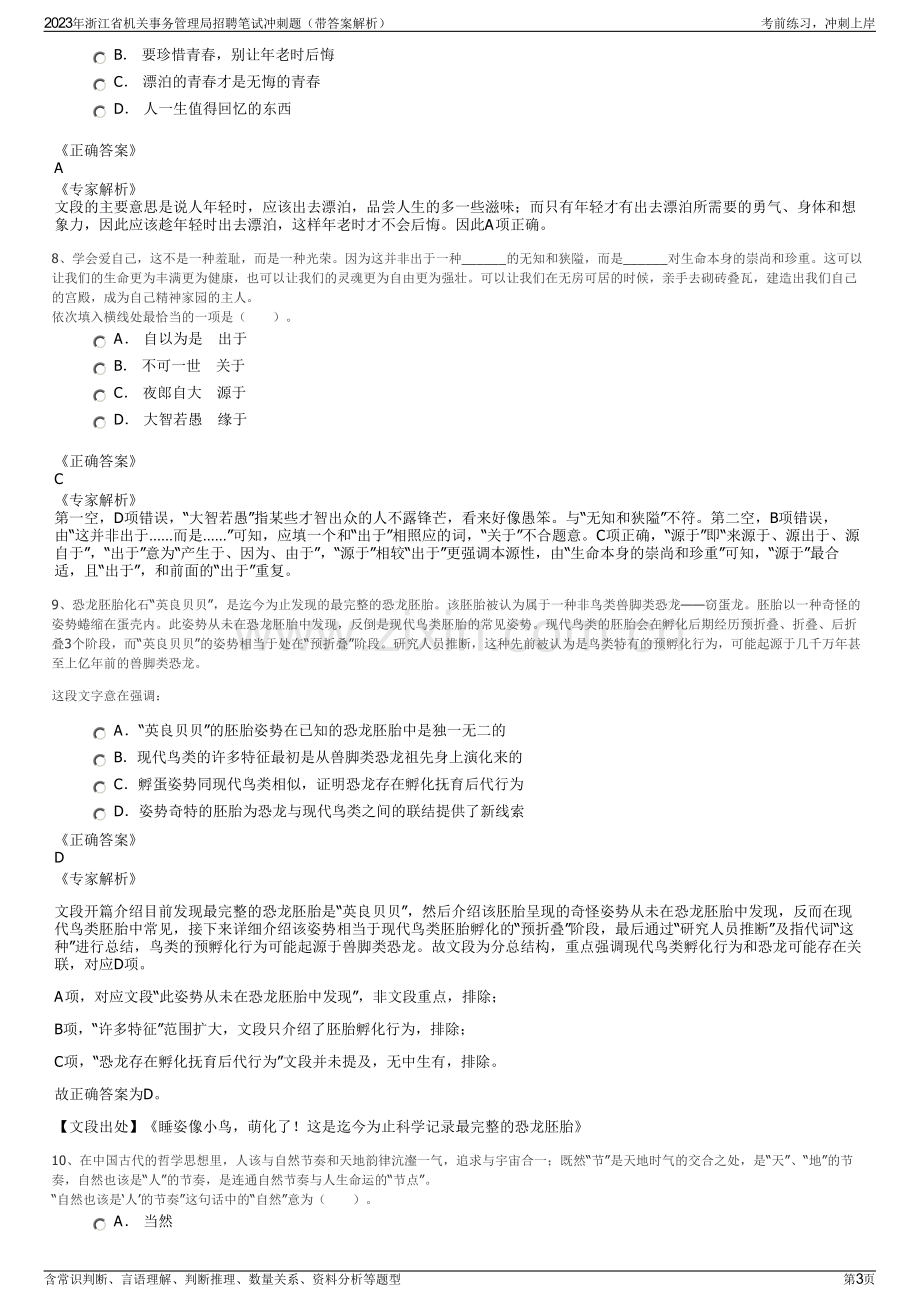 2023年浙江省机关事务管理局招聘笔试冲刺题（带答案解析）

考前练习，冲刺上岸

B. 要珍惜青春，别让年老时后悔

C. 漂泊的青春才是无悔的青春

D. 人一生值得回忆的东西

《正确答案》
A
《专家解析》
文段的主要意思是说人年轻时，应该出去漂泊，品尝人生的多一些滋味；而只有年轻才有出去漂泊所需要的勇气、身体和想象力，因此应该趁年轻时出去漂泊，这样年老时才不会后悔。因此A项正确。

8、学会爱自己，这不是一种羞耻，而是一种光荣。因为这并非出于一种_______的无知和狭隘，而是_______对生命本身的崇尚和珍重。这可以让我们的生命更为丰满更为健康，也可以让我们的灵魂更为自由更为强壮。可以让我们在无房可居的时候，亲手去砌砖叠瓦，建造出我们自己的宫殿，成为自己精神家园的主人。
依次填入横线处最恰当的一项是（　　）。

A. 自以为是　出于

B. 不可一世　关于

C. 夜郎自大　源于

D. 大智若愚　缘于

《正确答案》
C
《专家解析》
第一空，D项错误，“大智若愚”指某些才智出众的人不露锋芒，看来好像愚笨。与“无知和狭隘”不符。第二空，B项错误，由“这并非出于......而是......”可知，应填一个和“出于”相照应的词，“关于”不合题意。C项正确，“源于”即“来源于、源出于、源自于”，“出于”意为“产生于、因为、由于”，“源于”相较“出于”更强调本源性，由“生命本身的崇尚和珍重”可知，“源于”最合适，且“出于”，和前面的“出于”重复。

9、恐龙胚胎化石“英良贝贝”，是迄今为止发现的最完整的恐龙胚胎。该胚胎被认为属于一种非鸟类兽脚类恐龙——窃蛋龙。胚胎以一种奇怪的姿势蜷缩在蛋壳内。此姿势从未在恐龙胚胎中发现，反倒是现代鸟类胚胎的常见姿势。现代鸟类的胚胎会在孵化后期经历预折叠、折叠、后折叠3个阶段，而“英良贝贝”的姿势相当于处在“预折叠”阶段。研究人员推断，这种先前被认为是鸟类特有的预孵化行为，可能起源于几千万年甚至上亿年前的兽脚类恐龙。

这段文字意在强调：

A. “英良贝贝”的胚胎姿势在已知的恐龙胚胎中是独一无二的

B. 现代鸟类的许多特征最初是从兽脚类恐龙祖先身上演化来的

C. 孵蛋姿势同现代鸟类相似，证明恐龙存在孵化抚育后代行为

D. 姿势奇特的胚胎为恐龙与现代鸟类之间的联结提供了新线索

《正确答案》
D
《专家解析》

文段开篇介绍目前发现最完整的恐龙胚胎是“英良贝贝”，然后介绍该胚胎呈现的奇怪姿势从未在恐龙胚胎中发现，反而在现代鸟类胚胎中常见，接下来详细介绍该姿势相当于现代鸟类胚胎孵化的“预折叠”阶段，最后通过“研究人员推断”及指代词“这种”进行总结，鸟类的预孵化行为可能起源于兽脚类恐龙。故文段为分总结构，重点强调现代鸟类孵化行为和恐龙可能存在关联，对应D项。

A项，对应文段“此姿势从未在恐龙胚胎中发现”，非文段重点，排除；

B项，“许多特征”范围扩大，文段只介绍了胚胎孵化行为，排除；

C项，“恐龙存在孵化抚育后代行为”文段并未提及，无中生有，排除。

故正确答案为D。

【文段出处】《睡姿像小鸟，萌化了！这是迄今为止科学记录最完整的恐龙胚胎》

10、在中国古代的哲学思想里，人该与自然节奏和天地韵律沆瀣一气，追求与宇宙合一；既然“节”是天地时气的交合之处，是“天”、“地”的节奏，自然也该是“人”的节奏，是连通自然节奏与人生命运的“节点”。
“自然也该是‘人’的节奏”这句话中的“自然”意为（　　）。

A. 当然

含常识判断、言语理解、判断推理、数量关系、资料分析等题型

第3页